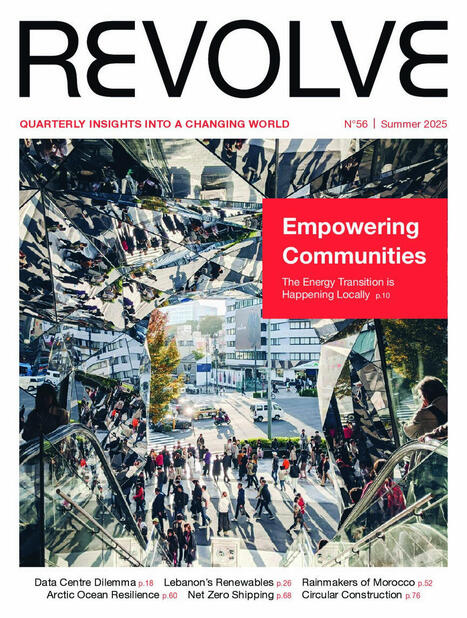 REVOLVE

QUARTERLY INSIGHTS INTO A CHANGING WORLD

N°56 | Summer 2025

Empowering Communities

The Energy Transition is Happening Locally p.10

Data Centre Dilemma p.18 Lebanon's Renewables p.26 Rainmakers of Morocco p.52

Arctic Ocean Resilience p.60 Net Zero Shipping p.68 Circular Construction p.76